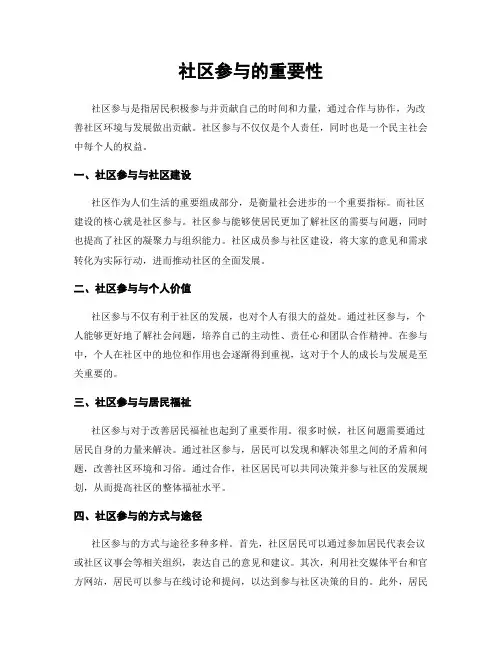 社区参与的重要性

社区参与是指居民积极参与并贡献自己的时间和力量，通过合作与协作，为改善社区环境与发展做出贡献。社区参与不仅仅是个人责任，同时也是一个民主社会中每个人的权益。

一、社区参与与社区建设

社区作为人们生活的重要组成部分，是衡量社会进步的一个重要指标。而社区建设的核心就是社区参与。社区参与能够使居民更加了解社区的需要与问题，同时也提高了社区的凝聚力与组织能力。社区成员参与社区建设，将大家的意见和需求转化为实际行动，进而推动社区的全面发展。

二、社区参与与个人价值

社区参与不仅有利于社区的发展，也对个人有很大的益处。通过社区参与，个人能够更好地了解社会问题，培养自己的主动性、责任心和团队合作精神。在参与中，个人在社区中的地位和作用也会逐渐得到重视，这对于个人的成长与发展是至关重要的。

三、社区参与与居民福祉

社区参与对于改善居民福祉也起到了重要作用。很多时候，社区问题需要通过居民自身的力量来解决。通过社区参与，居民可以发现和解决邻里之间的矛盾和问题，改善社区环境和习俗。通过合作，社区居民可以共同决策并参与社区的发展规划，从而提高社区的整体福祉水平。

四、社区参与的方式与途径

社区参与的方式与途径多种多样。首先，社区居民可以通过参加居民代表会议或社区议事会等相关组织，表达自己的意见和建议。其次，利用社交媒体平台和官方网站，居民可以参与在线讨论和提问，以达到参与社区决策的目的。此外，居民